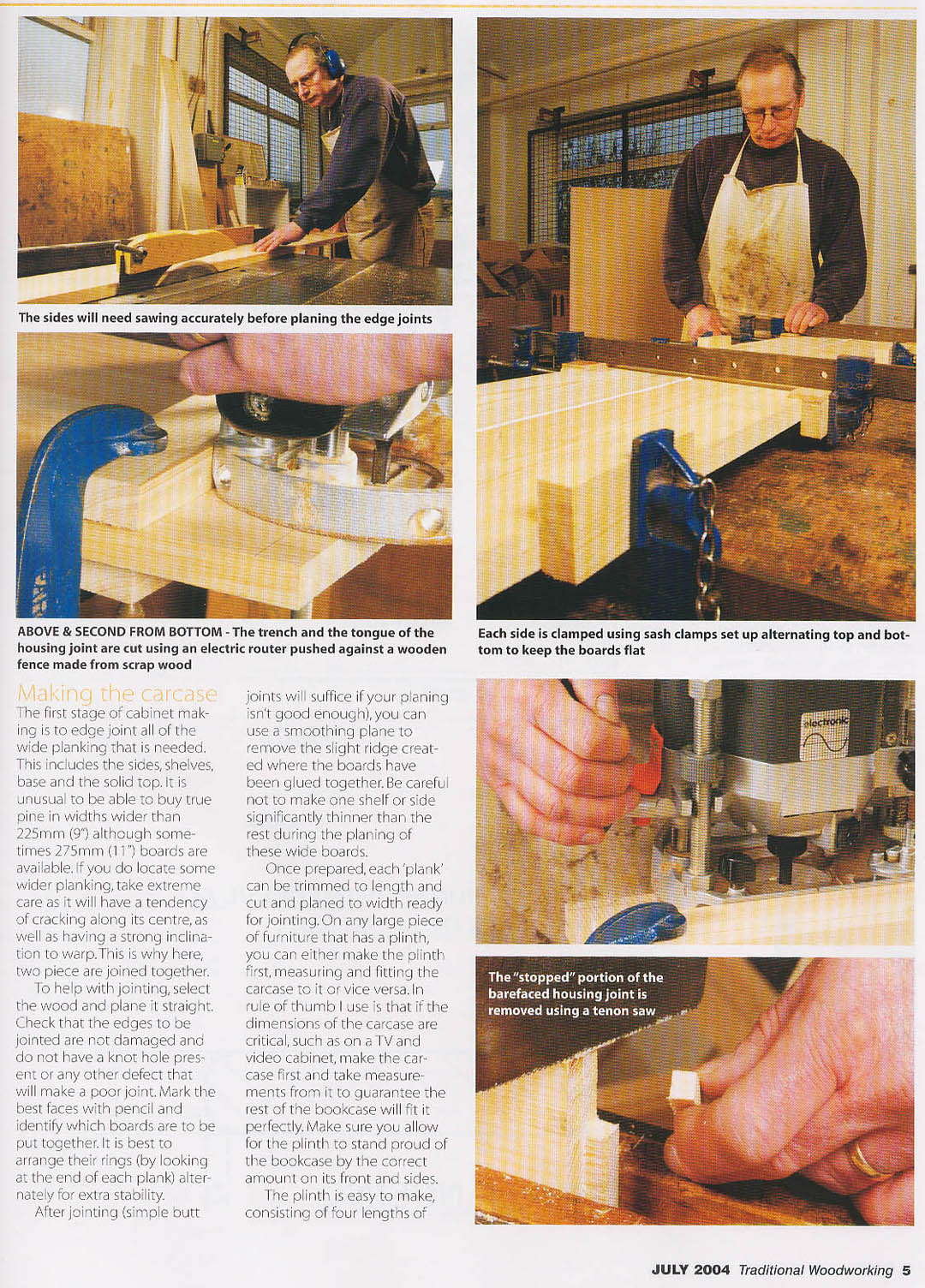 The sides will need sawing accurately before planing the edge joints

ABOVE & SECOND FROM BOTTOM - The trench and the tongue of the housing joint are cut using an electric router pushed against a wooden fence made from scrap wood

Each side is clamped using sash clamps set up alternating top and bottom to keep the boards flat

Making the carcase

The first stage of cabinet making is to edge joint all of the wide planking that is needed. This includes the sides, shelves, base and the solid top. It is unusual to be able to buy true pine in widths wider than 225mm (9") although sometimes 275mm (11") boards are available. If you do locate some wider planking, take extreme care as it will have a tendency of cracking along its centre, as well as having a strong inclination to warp. This is why here, two piece are joined together.

To help with jointing, select the wood and plane it straight. Check that the edges to be jointed are not damaged and do not have a knot hole present or any other defect that will make a poor joint. Mark the best faces with pencil and identify which boards are to be put together. It is best to arrange their rings (by looking at the end of each plank) alternately for extra stability.

After jointing (simple butt joints will suffice if your planing isn't good enough), you can use a smoothing plane to remove the slight ridge created where the boards have been glued together. Be careful not to make one shelf or side significantly thinner than the rest during the planing of these wide boards.

Once prepared, each 'plank' can be trimmed to length and cut and planed to width ready for jointing. On any large piece of furniture that has a plinth, you can either make the plinth first, measuring and fitting the carcase to it or vice versa. In rule of thumb I use is that if the dimensions of the carcase are critical, such as on a TV and video cabinet, make the carcase first and take measurements from it to guarantee the rest of the bookcase will fit it perfectly. Make sure you allow for the plinth to stand proud of the bookcase by the correct amount on its front and sides.

The plinth is easy to make, consisting of four lengths of

electronic

The "stopped" portion of the barefaced housing joint is removed using a tenon saw

JULY 2004 Traditional Woodworking 5